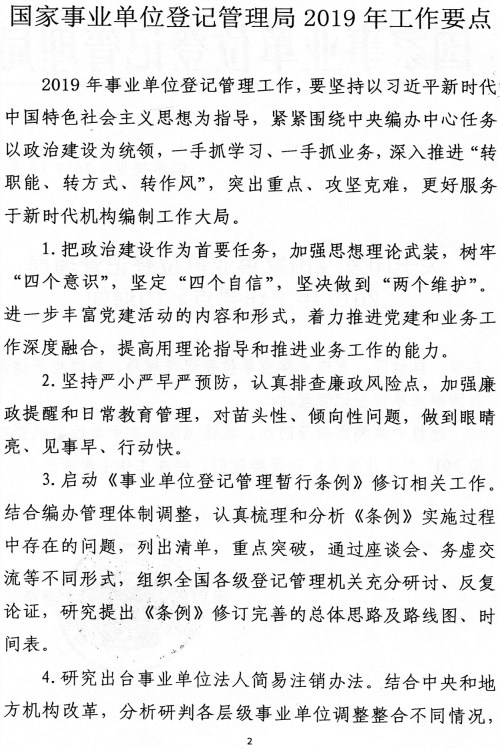 国家事业单位登记管理局 2019 年工作要点

2019 年事业单位登记管理工作，要坚持以习近平新时代中国特色社会主义思想为指导，紧紧围绕中央编办中心任务以政治建设为统领，一手抓学习、一手抓业务，深入推进“转职能、转方式、转作风”，突出重点、攻坚克难，更好服务于新时代机构编制工作大局。

1. 把政治建设作为首要任务，加强思想理论武装，树牢“四个意识”，坚定“四个自信”，坚决做到“两个维护”。进一步丰富党建活动的内容和形式，着力推进党建和业务工作深度融合，提高用理论指导和推进业务工作的能力。

2. 坚持严小严早严预防，认真排查廉政风险点，加强廉政提醒和日常教育管理，对苗头性、倾向性问题，做到眼睛亮、见事早、行动快。

3. 启动《事业单位登记管理暂行条例》修订相关工作。结合编办管理体制调整，认真梳理和分析《条例》实施过程中存在的问题，列出清单，重点突破，通过座谈会、务虚交流等不同形式，组织全国各级登记管理机关充分研讨、反复论证，研究提出《条例》修订完善的总体思路及路线图、时间表。

4. 研究出台事业单位法人简易注销办法。结合中央和地方机构改革，分析研判各层级事业单位调整整合不同情况，

2